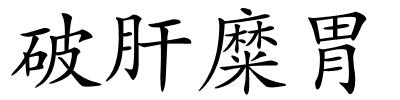 破肝糜胃